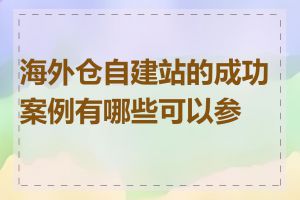 海外仓自建站的成功案例有哪些可以参